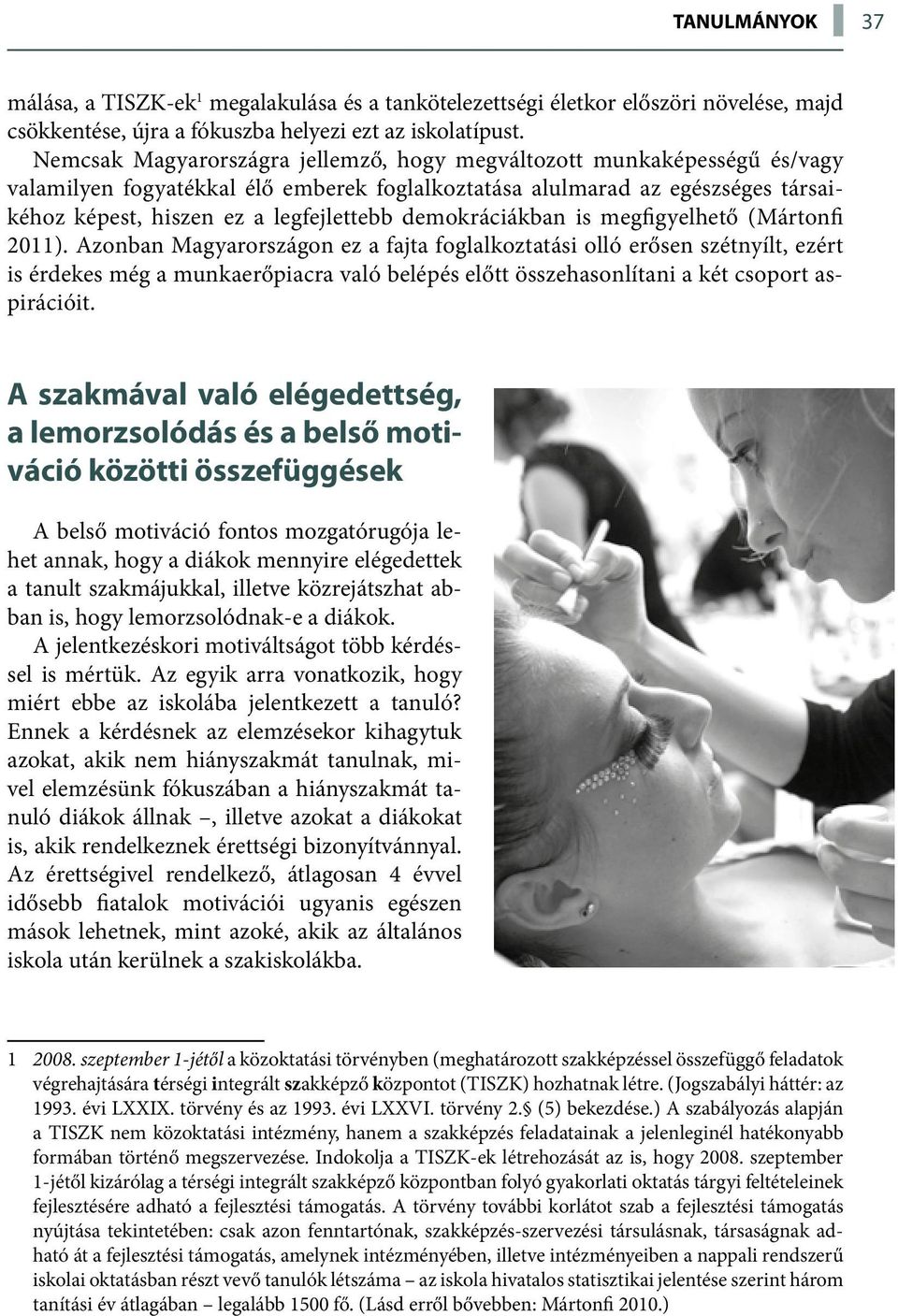 TANULMÁNYOK 37

málása, a TISZK-ek$^1$ megalakulása és a tankötelezettségi életkor előszöri növelése, majd csökkentése, újra a fókuszba helyezi ezt az iskolatípust.

Nemcsak Magyarországra jellemző, hogy megváltozott munkaképességű és/vagy valamilyen fogyatékkal élő emberek foglalkoztatása alulmarad az egészséges társaikéhoz képest, hiszen ez a legfejlettebb demokráciákban is megfigyelhető (Mártonfi 2011). Azonban Magyarországon ez a fajta foglalkoztatási olló erősen szétnyílt, ezért is érdekes még a munkaerőpiacra való belépés előtt összehasonlítani a két csoport aspirációit.

A szakmával való elégedettség, a lemorzsolódás és a belső motiváció közötti összefüggések

A belső motiváció fontos mozgatórugója lehet annak, hogy a diákok mennyire elégedettek a tanult szakmájukkal, illetve közrejátszhat abban is, hogy lemorzsolódnak-e a diákok. A jelentkezéskori motiváltságot több kérdéssel is mértük. Az egyik arra vonatkozik, hogy miért ebbe az iskolába jelentkezett a tanuló? Ennek a kérdésnek az elemzésekor kihagytuk azokat, akik nem hiányszakmát tanulnak, mivel elemzésünk fókuszában a hiányszakmát tanuló diákok állnak –, illetve azokat a diákokat is, akik rendelkeznek érettségi bizonyítvánnyal. Az érettségivel rendelkező, átlagosan 4 évvel idősebb fiatalok motivációi ugyanis egészen mások lehetnek, mint azoké, akik az általános iskola után kerülnek a szakiskolákba.

1 2008. szeptember 1-jétől a közoktatási törvényben (meghatározott szakképzéssel összefüggő feladatok végrehajtására térségi integrált szakképző központot (TISZK) hozhatnak létre. (Jogszabályi háttér: az 1993. évi LXXIX. törvény és az 1993. évi LXXVI. törvény 2.§ (5) bekezdése.) A szabályozás alapján a TISZK nem közoktatási intézmény, hanem a szakképzés feladatainak a jelenleginél hatékonyabb formában történő megszervezése. Indokolja a TISZK-ek létrehozását az is, hogy 2008. szeptember 1-jétől kizárólag a térségi integrált szakképző központban folyó gyakorlati oktatás tárgyi feltételeinek fejlesztésére adható a fejlesztési támogatás. A törvény további korlátot szab a fejlesztési támogatás nyújtása tekintetében: csak azon fenntartónak, szakképzés-szervezési társulásnak, társaságnak adható át a fejlesztési támogatás, amelynek intézményében, illetve intézményeiben a nappali rendszerű iskolai oktatásban részt vevő tanulók létszáma – az iskola hivatalos statisztikai jelentése szerint három tanítási év átlagában – legalább 1500 fő. (Lásd erről bővebben: Mártonfi 2010.)